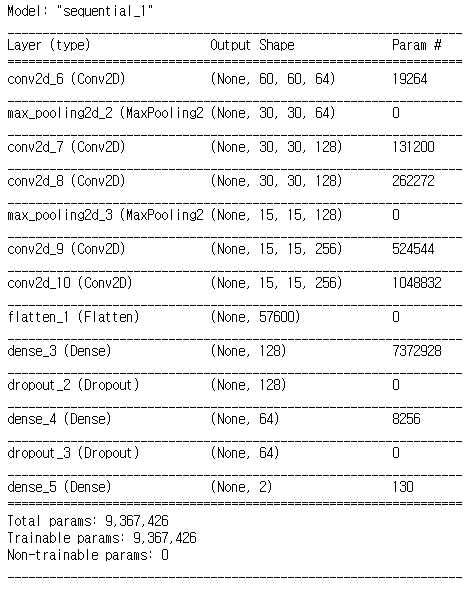 Model: "sequential_1"

| Layer (type) | Output Shape | Param # |
|---|---|---|
| conv2d_6 (Conv2D) | (None, 60, 60, 64) | 19264 |
| max_pooling2d_2 (MaxPooling2 | (None, 30, 30, 64) | 0 |
| conv2d_7 (Conv2D) | (None, 30, 30, 128) | 131200 |
| conv2d_8 (Conv2D) | (None, 30, 30, 128) | 262272 |
| max_pooling2d_3 (MaxPooling2 | (None, 15, 15, 128) | 0 |
| conv2d_9 (Conv2D) | (None, 15, 15, 256) | 524544 |
| conv2d_10 (Conv2D) | (None, 15, 15, 256) | 1048832 |
| flatten_1 (Flatten) | (None, 57600) | 0 |
| dense_3 (Dense) | (None, 128) | 7372928 |
| dropout_2 (Dropout) | (None, 128) | 0 |
| dense_4 (Dense) | (None, 64) | 8256 |
| dropout_3 (Dropout) | (None, 64) | 0 |
| dense_5 (Dense) | (None, 2) | 130 |

Total params: 9,367,426
Trainable params: 9,367,426
Non-trainable params: 0